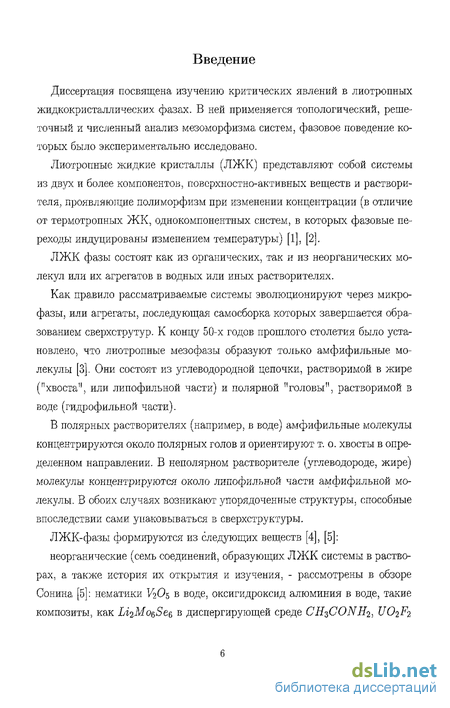 Введение

Диссертация посвящена изучению критических явлений в лиотропных жидкокристаллических фазах. В ней применяется топологический, решеточный и численный анализ мезоморфизма систем, фазовое поведение которых было экспериментально исследовано.

Лиотропные жидкие кристаллы (ЛЖК) представляют собой системы из двух и более компонентов, поверхностно-активных веществ и растворителя, проявляющие полиморфизм при изменении концентрации (в отличие от термотропных ЖК, однокомпонентных систем, в которых фазовые переходы индуцированы изменением температуры) [1], [2].

ЛЖК фазы состоят как из органических, так и из неорганических молекул или их агрегатов в водных или иных растворителях.

Как правило рассматриваемые системы эволюционируют через микрофазы, или агрегаты, последующая самосборка которых завершается образованием сверхструтур. К концу 50-х годов прошлого столетия было установлено, что лиотропные мезофазы образуют только амфифильные молекулы [3]. Они состоят из углеводородной цепочки, растворимой в жире ("хвоста", или липофильной части) и полярной "головы", растворимой в воде (гидрофильной части).

В полярных растворителях (например, в воде) амфифильные молекулы концентрируются около полярных голов и ориентируют т. о. хвосты в определенном направлении. В неполярном растворителе (углеводороде, жире) молекулы концентрируются около липофильной части амфифильной молекулы. В обоих случаях возникают упорядоченные структуры, способные впоследствии сами упаковываться в сверхструктуры.

ЛЖК-фазы формируются из следующих веществ [4], [5]:

неорганические (семь соединений, образующих ЛЖК системы в растворах, а также история их открытия и изучения, - рассмотрены в обзоре Сонина [5]: нематики $V_2O_5$ в воде, оксигидроксид алюминия в воде, такие композиты, как $Li_2Mo_6Se_6$ в диспергирующей среде $CH_3CONH_2$, $UO_2F_2$

6

dsLib.net
библиотека диссертаций